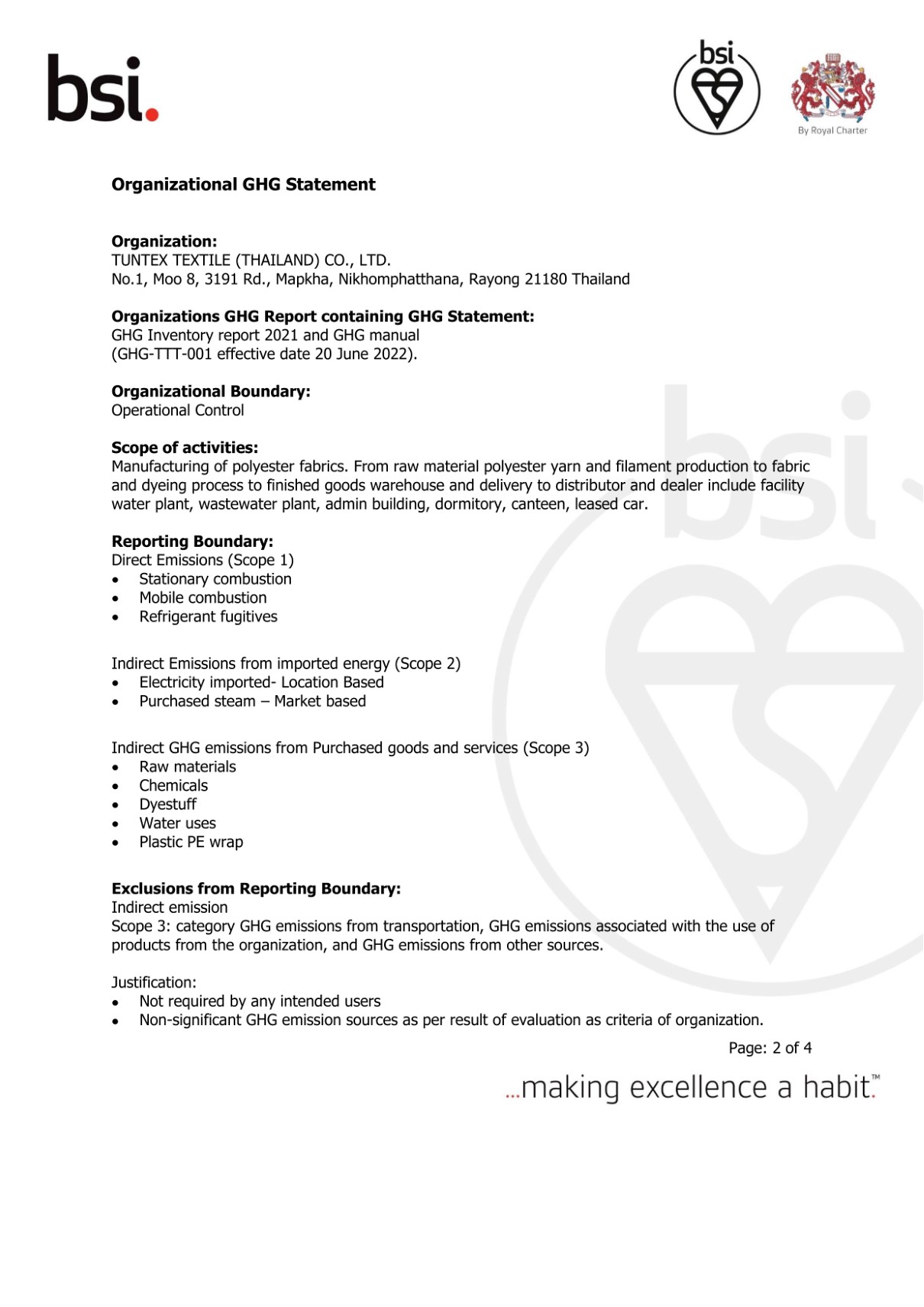 bsi.

bsi

By Royal Charter

Organizational GHG Statement

Organization:
TUNTEX TEXTILE (THAILAND) CO., LTD.
No.1, Moo 8, 3191 Rd., Mapkha, Nikhomphatthana, Rayong 21180 Thailand

Organizations GHG Report containing GHG Statement:
GHG Inventory report 2021 and GHG manual
(GHG-TTT-001 effective date 20 June 2022).

Organizational Boundary:
Operational Control

Scope of activities:
Manufacturing of polyester fabrics. From raw material polyester yarn and filament production to fabric and dyeing process to finished goods warehouse and delivery to distributor and dealer include facility water plant, wastewater plant, admin building, dormitory, canteen, leased car.

Reporting Boundary:
Direct Emissions (Scope 1)
• Stationary combustion
• Mobile combustion
• Refrigerant fugitives

Indirect Emissions from imported energy (Scope 2)
• Electricity imported- Location Based
• Purchased steam – Market based

Indirect GHG emissions from Purchased goods and services (Scope 3)
• Raw materials
• Chemicals
• Dyestuff
• Water uses
• Plastic PE wrap

Exclusions from Reporting Boundary:
Indirect emission
Scope 3: category GHG emissions from transportation, GHG emissions associated with the use of products from the organization, and GHG emissions from other sources.

Justification:
• Not required by any intended users
• Non-significant GHG emission sources as per result of evaluation as criteria of organization.

Page: 2 of 4

...making excellence a habit.™